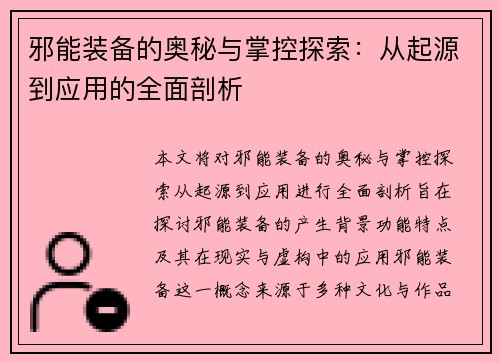 邪能装备的奥秘与掌控探索：从起源到应用的全面剖析

本文将对邪能装备的奥秘与掌控探索从起源到应用进行全面剖析旨在探讨邪能装备的产生背景功能特点及其在现实与虚构中的应用邪能装备这一概念来源于多种文化与作品